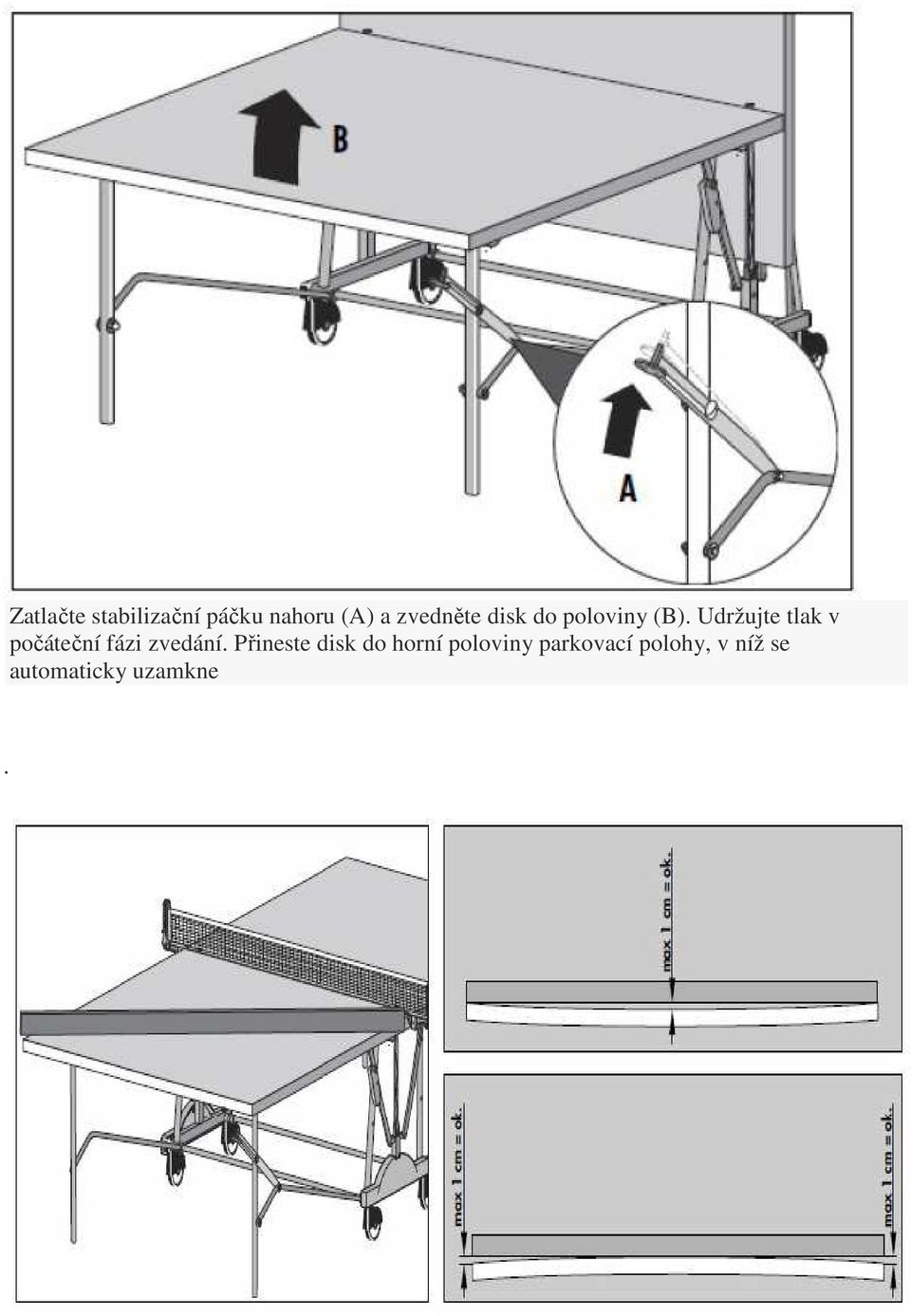 B

A

Zatlačte stabilizační páčku nahoru (A) a zvedněte disk do poloviny (B). Udržujte tlak v počáteční fázi zvedání. Přineste disk do horní poloviny parkovací polohy, v níž se automaticky uzamkne

.

max 1 cm = ok.

max 1 cm = ok.

max 1 cm = ok.